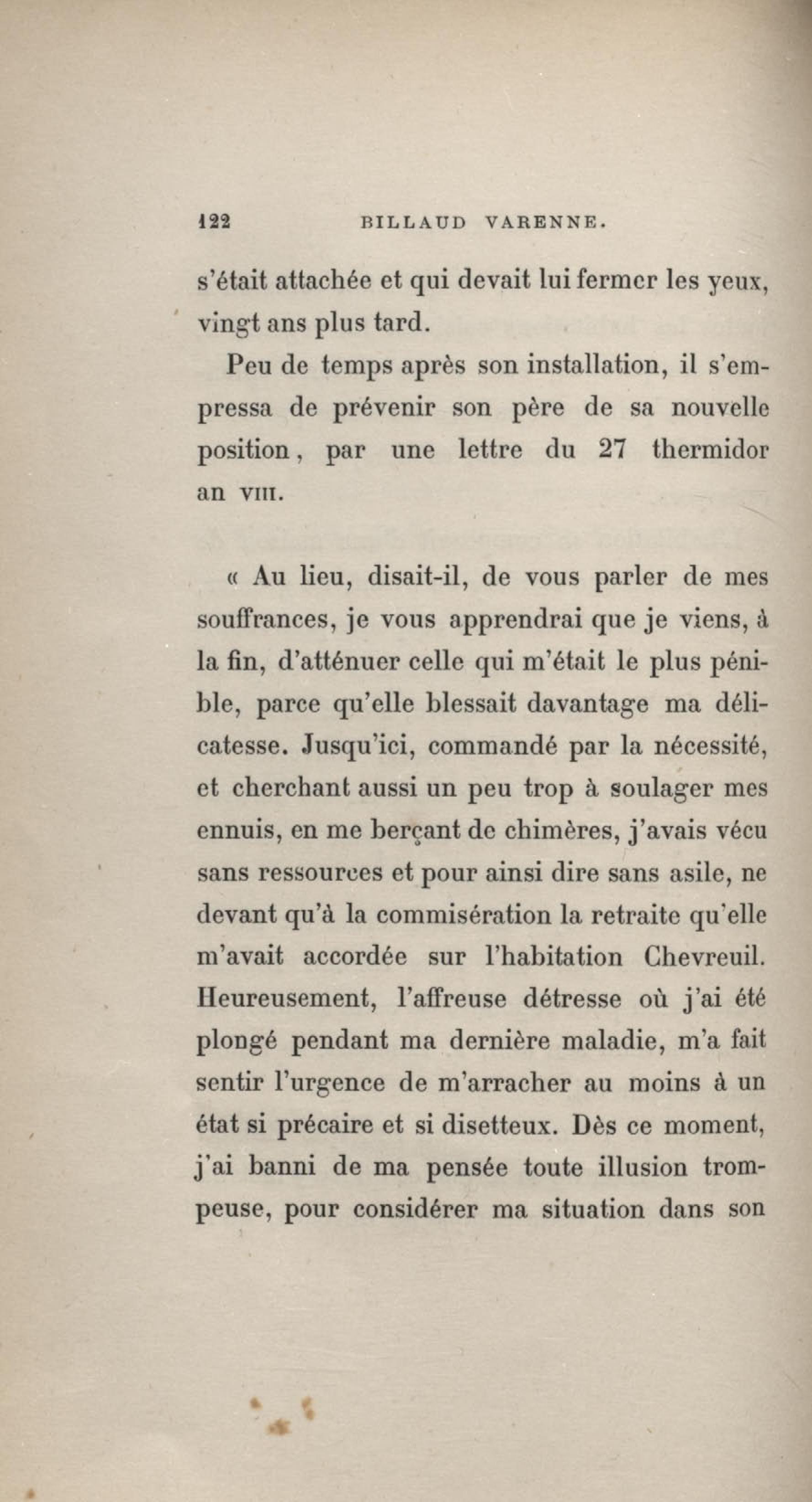 122 BILLAUD VARENNE.

s'était attachée et qui devait lui fermer les yeux, vingt ans plus tard.

Peu de temps après son installation, il s'empressa de prévenir son père de sa nouvelle position, par une lettre du 27 thermidor an VIII.

« Au lieu, disait-il, de vous parler de mes souffrances, je vous apprendrai que je viens, à la fin, d'atténuer celle qui m'était le plus pénible, parce qu'elle blessait davantage ma délicatesse. Jusqu'ici, commandé par la nécessité, et cherchant aussi un peu trop à soulager mes ennuis, en me berçant de chimères, j'avais vécu sans ressources et pour ainsi dire sans asile, ne devant qu'à la commisération la retraite qu'elle m'avait accordée sur l'habitation Chevreuil. Heureusement, l'affreuse détresse où j'ai été plongé pendant ma dernière maladie, m'a fait sentir l'urgence de m'arracher au moins à un état si précaire et si disetteux. Dès ce moment, j'ai banni de ma pensée toute illusion trompeuse, pour considérer ma situation dans son